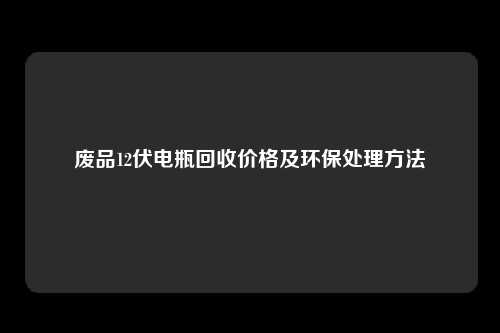 废品12伏电瓶回收价格及环保处理方法